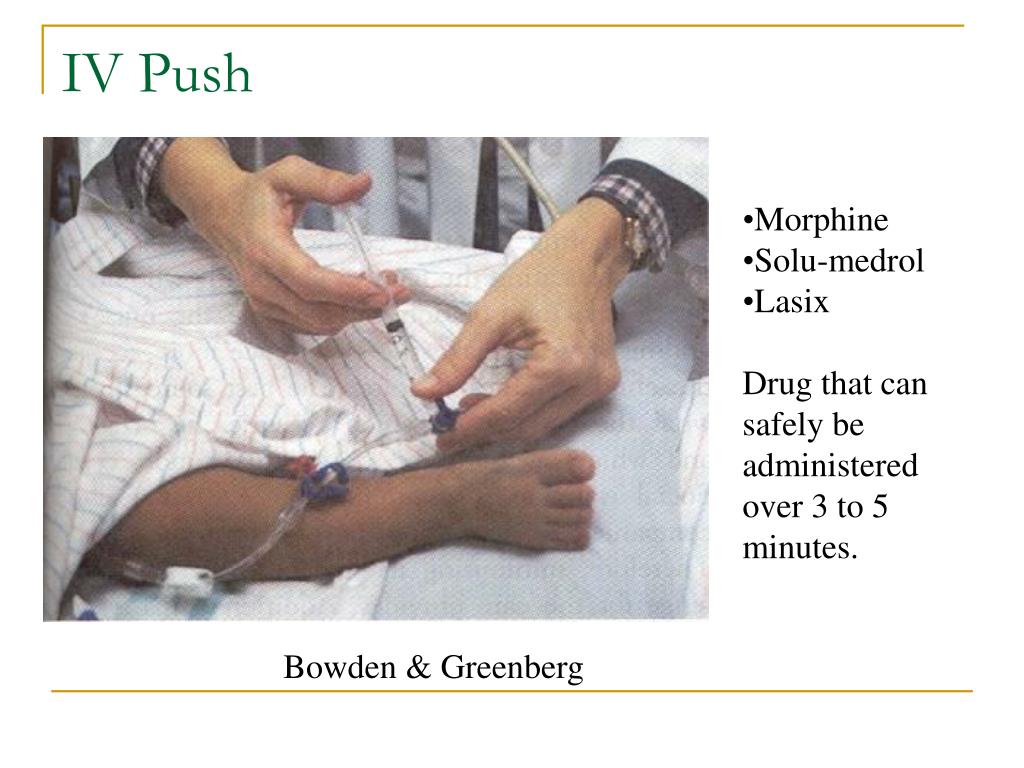 IV Push

•Morphine
•Solu-medrol
•Lasix

Drug that can safely be administered over 3 to 5 minutes.

Bowden & Greenberg